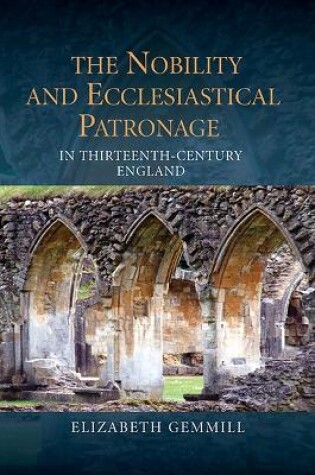 THE NOBILITY AND ECCLESIASTICAL PATRONAGE

IN THIRTEENTH-CENTURY ENGLAND

ELIZABETH GEMMILL